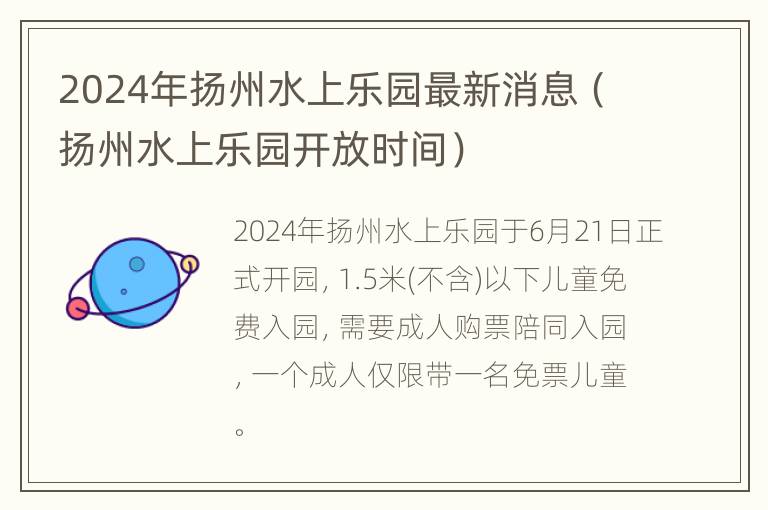 2024年扬州水上乐园最新消息（扬州水上乐园开放时间）

2024年扬州水上乐园于6月21日正式开园, 1.5米(不含)以下儿童免费入园, 需要成人购票陪同入园, 一个成人仅限带一名免票儿童。